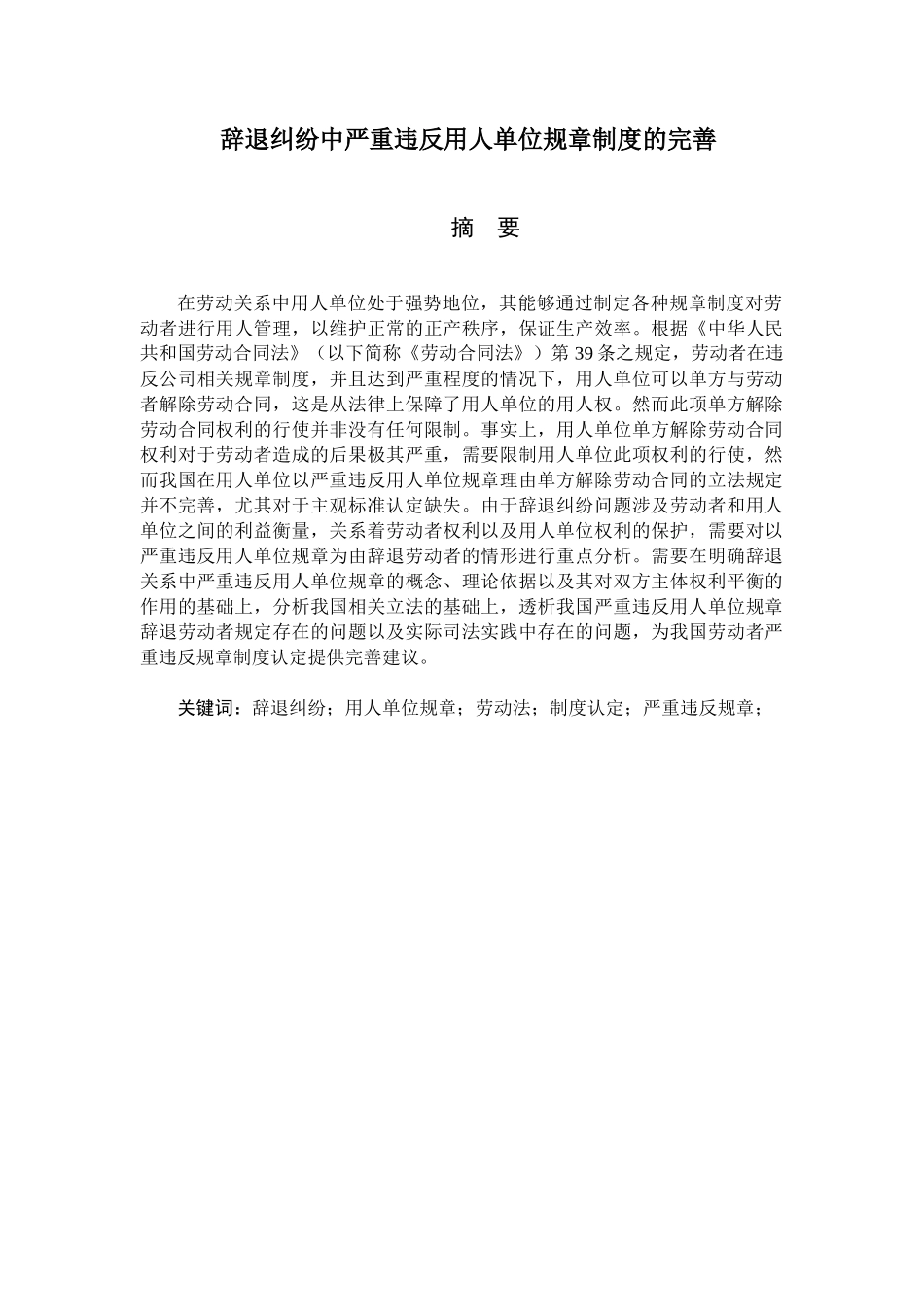 辞退纠纷中严重违反用人单位规章制度的完善

摘　要

在劳动关系中用人单位处于强势地位，其能够通过制定各种规章制度对劳动者进行用人管理，以维护正常的正产秩序，保证生产效率。根据《中华人民共和国劳动合同法》（以下简称《劳动合同法》）第 39 条之规定，劳动者在违反公司相关规章制度，并且达到严重程度的情况下，用人单位可以单方与劳动者解除劳动合同，这是从法律上保障了用人单位的用人权。然而此项单方解除劳动合同权利的行使并非没有任何限制。事实上，用人单位单方解除劳动合同权利对于劳动者造成的后果极其严重，需要限制用人单位此项权利的行使，然而我国在用人单位以严重违反用人单位规章理由单方解除劳动合同的立法规定并不完善，尤其对于主观标准认定缺失。由于辞退纠纷问题涉及劳动者和用人单位之间的利益衡量，关系着劳动者权利以及用人单位权利的保护，需要对以严重违反用人单位规章为由辞退劳动者的情形进行重点分析。需要在明确辞退关系中严重违反用人单位规章的概念、理论依据以及其对双方主体权利平衡的作用的基础上，分析我国相关立法的基础上，透析我国严重违反用人单位规章辞退劳动者规定存在的问题以及实际司法实践中存在的问题，为我国劳动者严重违反规章制度认定提供完善建议。

关键词：辞退纠纷；用人单位规章；劳动法；制度认定；严重违反规章；